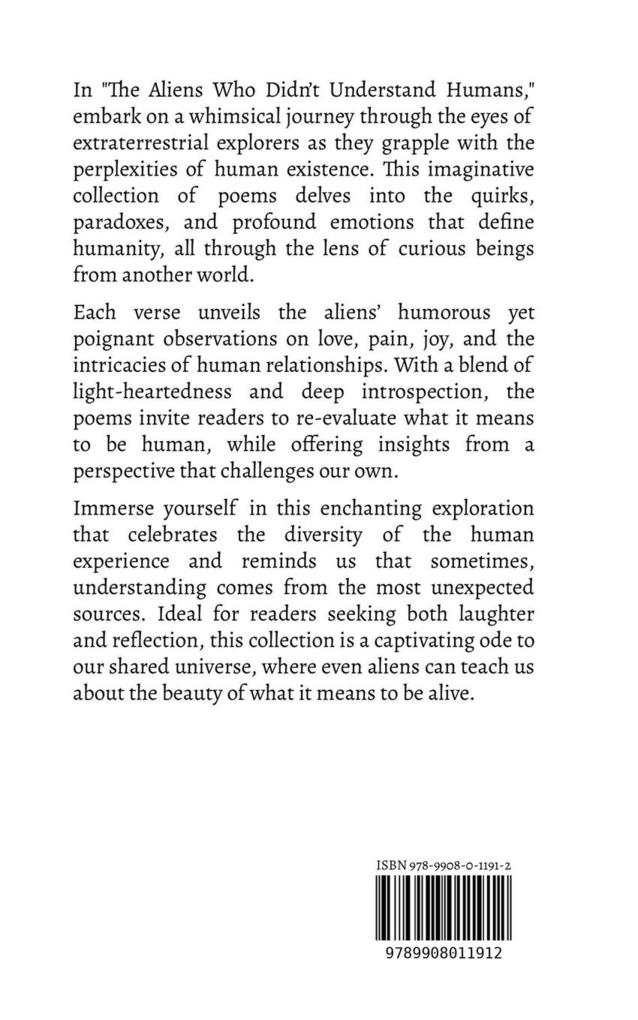 In "The Aliens Who Didn't Understand Humans," embark on a whimsical journey through the eyes of extraterrestrial explorers as they grapple with the perplexities of human existence. This imaginative collection of poems delves into the quirks, paradoxes, and profound emotions that define humanity, all through the lens of curious beings from another world.

Each verse unveils the aliens' humorous yet poignant observations on love, pain, joy, and the intricacies of human relationships. With a blend of light-heartedness and deep introspection, the poems invite readers to re-evaluate what it means to be human, while offering insights from a perspective that challenges our own.

Immerse yourself in this enchanting exploration that celebrates the diversity of the human experience and reminds us that sometimes, understanding comes from the most unexpected sources. Ideal for readers seeking both laughter and reflection, this collection is a captivating ode to our shared universe, where even aliens can teach us about the beauty of what it means to be alive.

ISBN 978-9908-0-1191-2

9789908011912